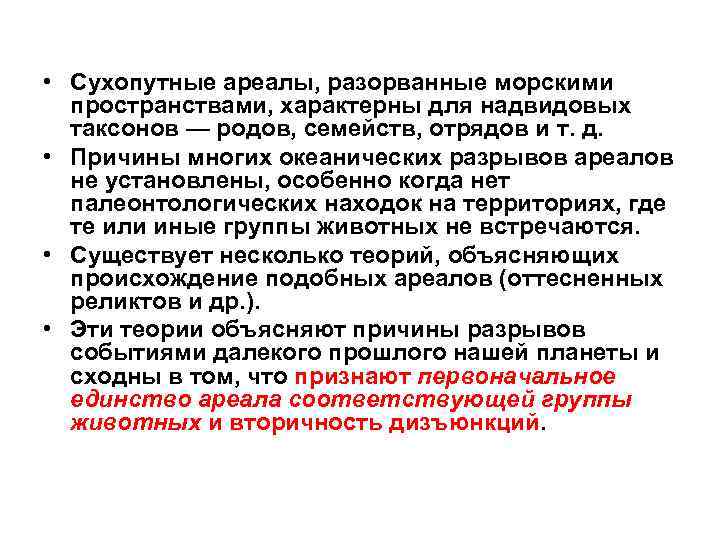 • Сухопутные ареалы, разорванные морскими пространствами, характерны для надвидовых таксонов — родов, семейств, отрядов и т. д.

• Причины многих океанических разрывов ареалов не установлены, особенно когда нет палеонтологических находок на территориях, где те или иные группы животных не встречаются.

• Существует несколько теорий, объясняющих происхождение подобных ареалов (оттесненных реликтов и др.).

• Эти теории объясняют причины разрывов событиями далекого прошлого нашей планеты и сходны в том, что признают первоначальное единство ареала соответствующей группы животных и вторичность дизъюнкций.